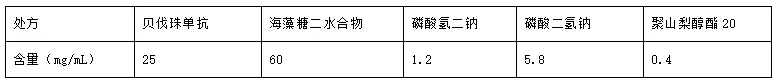 | 处方 | 贝伐珠单抗 | 海藻糖二水合物 | 磷酸氢二钠 | 磷酸二氢钠 | 聚山梨醇酯 20 |
|---|---|---|---|---|---|
| 含量（mg/mL） | 25 | 60 | 1.2 | 5.8 | 0.4 |